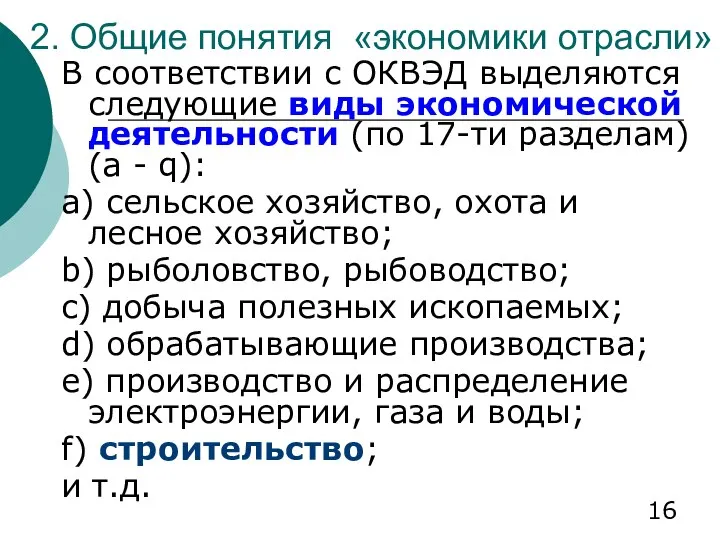 2. Общие понятия «экономики отрасли»

В соответствии с ОКВЭД выделяются следующие виды экономической деятельности (по 17-ти разделам) (a - q):

a) сельское хозяйство, охота и лесное хозяйство;

b) рыболовство, рыбоводство;

c) добыча полезных ископаемых;

d) обрабатывающие производства;

e) производство и распределение электроэнергии, газа и воды;

f) строительство;

и т.д.

16